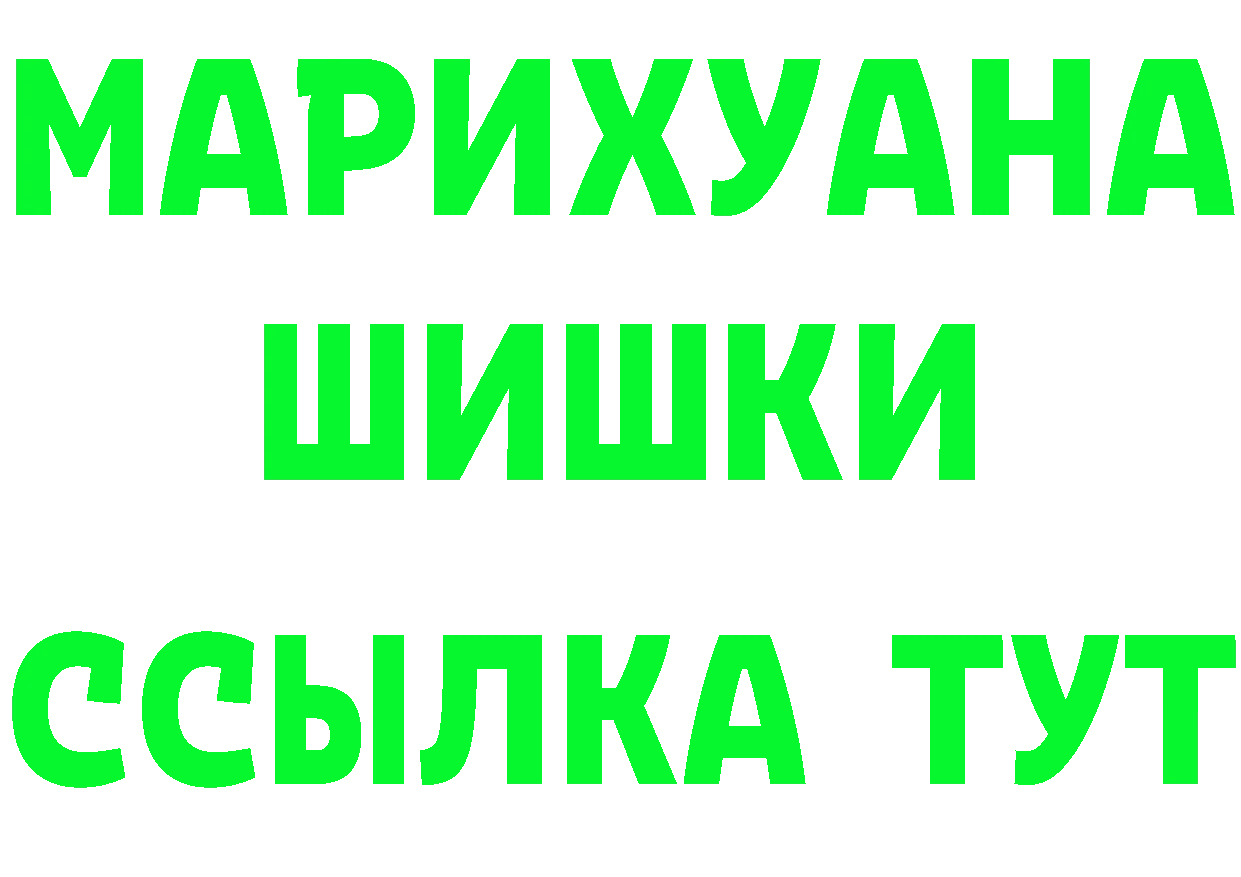 МАРИХУАНА
ШИШКИ
ССЫЛКА ТУТ